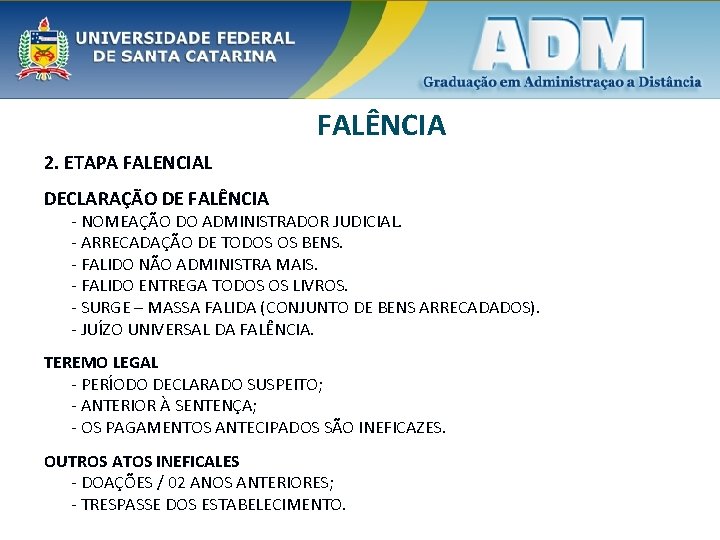 UNIVERSIDADE FEDERAL DE SANTA CATARINA

ADM
Graduação em Administraçao a Distância

FALÊNCIA

2. ETAPA FALENCIAL

DECLARAÇÃO DE FALÊNCIA
- NOMEAÇÃO DO ADMINISTRADOR JUDICIAL.
- ARRECADAÇÃO DE TODOS OS BENS.
- FALIDO NÃO ADMINISTRA MAIS.
- FALIDO ENTREGA TODOS OS LIVROS.
- SURGE – MASSA FALIDA (CONJUNTO DE BENS ARRECADADOS).
- JUÍZO UNIVERSAL DA FALÊNCIA.

TEREMO LEGAL
- PERÍODO DECLARADO SUSPEITO;
- ANTERIOR À SENTENÇA;
- OS PAGAMENTOS ANTECIPADOS SÃO INEFICAZES.

OUTROS ATOS INEFICALES
- DOAÇÕES / 02 ANOS ANTERIORES;
- TRESPASSE DOS ESTABELECIMENTO.